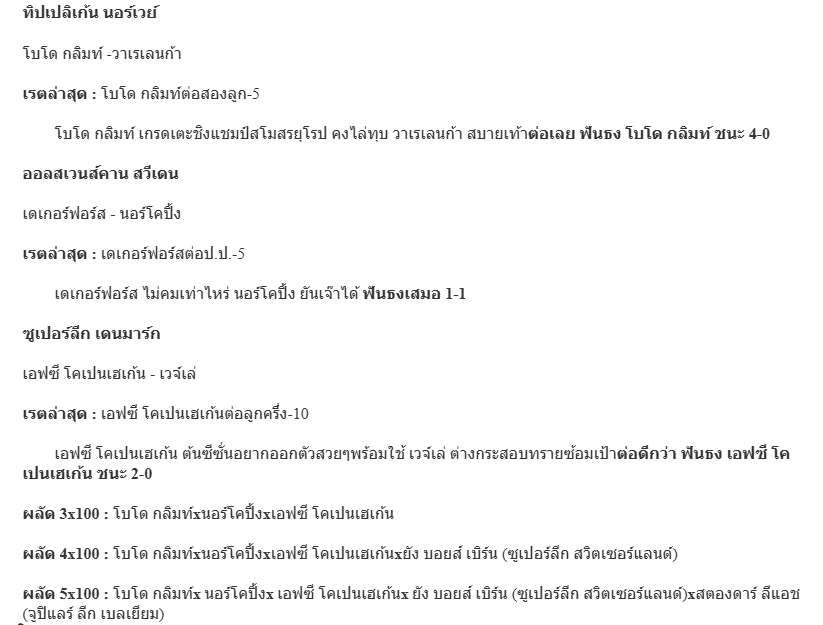 ทิปเปลิเก้น นอร์เวย์

โบโด กลิมท์ -วาเรเลนก้า

เรตล่าสุด : โบโด กลิมท์ต่อสองลูก-5

โบโด กลิมท์ เกรดเตะชิงแชมป์สโมสรยุโรป คงไล่ทุบ วาเรเลนก้า สบายเท้าต่อเลย ฟันธง โบโด กลิมท์ ชนะ 4-0

ออลสเวนส์คาน สวีเดน

เดเกอร์ฟอร์ส - นอร์โคปิ้ง

เรตล่าสุด : เดเกอร์ฟอร์สต่อป.ป.-5

เดเกอร์ฟอร์ส ไม่คมเท่าไหร่ นอร์โคปิ้ง ยันเจ๊าได้ ฟันธงเสมอ 1-1

ซูเปอร์ลีก เดนมาร์ก

เอฟซี โคเปนเฮเก้น - เวจ์เล่

เรตล่าสุด : เอฟซี โคเปนเฮเก้นต่อลูกครึ่ง-10

เอฟซี โคเปนเฮเก้น ต้นซีซั่นอยากออกตัวสวยๆพร้อมใช้ เวจ์เล่ ต่างกระสอบทรายซ้อมเป้าต่อดีกว่า ฟันธง เอฟซี โคเปนเฮเก้น ชนะ 2-0

ผลัด 3x100 : โบโด กลิมท์xนอร์โคปิ้งxเอฟซี โคเปนเฮเก้น

ผลัด 4x100 : โบโด กลิมท์xนอร์โคปิ้งxเอฟซี โคเปนเฮเก้นxยัง บอยส์ เบิร์น (ซูเปอร์ลีก สวิตเซอร์แลนด์)

ผลัด 5x100 : โบโด กลิมท์x นอร์โคปิ้งx เอฟซี โคเปนเฮเก้นx ยัง บอยส์ เบิร์น (ซูเปอร์ลีก สวิตเซอร์แลนด์)xสตองดาร์ ลีแอช (จูปิแลร์ ลีก เบลเยียม)